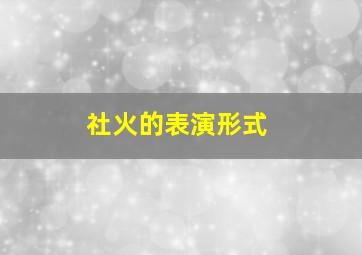 社火的表演形式